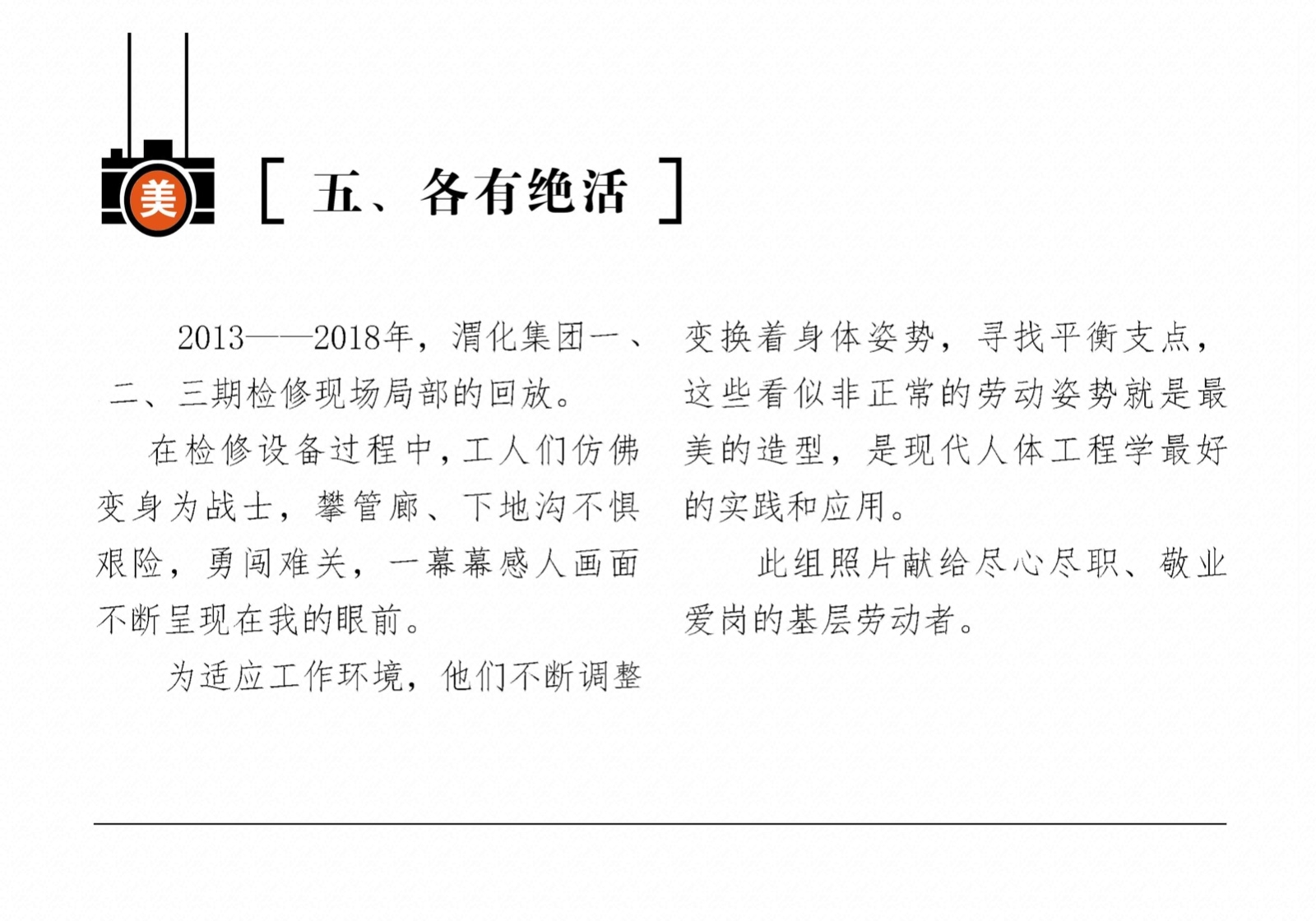 美

［ 五、各有绝活 ］

2013——2018年，渭化集团一、二、三期检修现场局部的回放。

在检修设备过程中，工人们仿佛变身为战士，攀管廊、下地沟不惧艰险，勇闯难关，一幕幕感人画面不断呈现在我的眼前。

为适应工作环境，他们不断调整变换着身体姿势，寻找平衡支点，这些看似非正常的劳动姿势就是最美的造型，是现代人体工程学最好的实践和应用。

此组照片献给尽心尽职、敬业爱岗的基层劳动者。